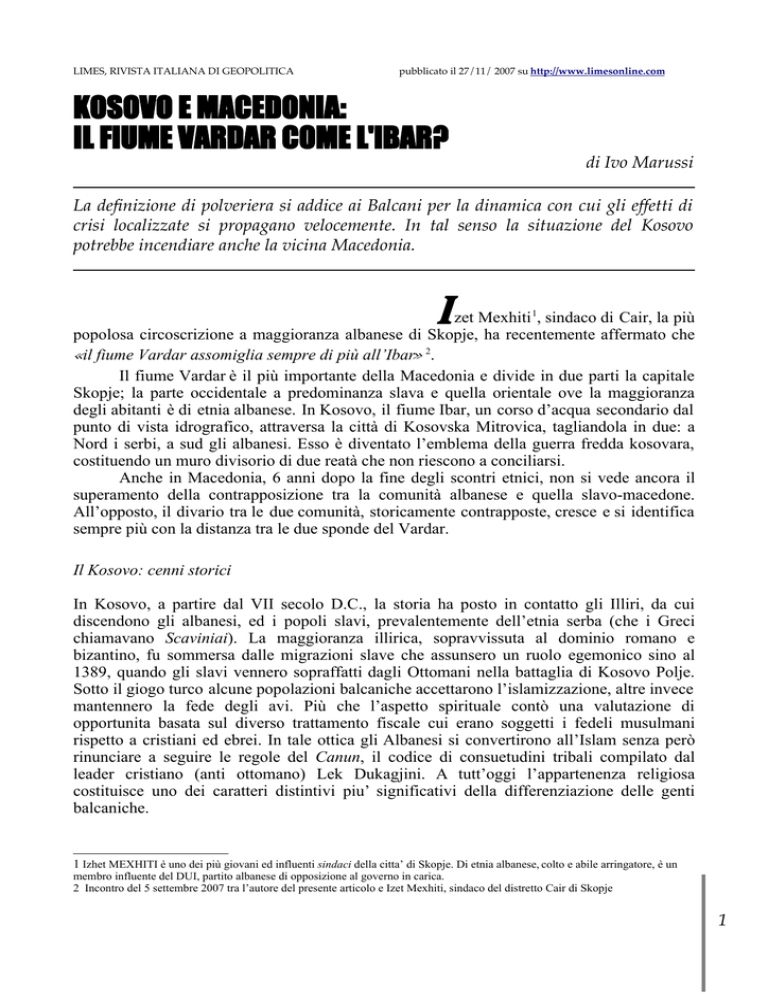 LIMES, RIVISTA ITALIANA DI GEOPOLITICA

pubblicato il 27/11/ 2007 su http://www.limesonline.com

KOSOVO E MACEDONIA:
IL FIUME VARDAR COME L'IBAR?

di Ivo Marussi

La definizione di polveriera si addice ai Balcani per la dinamica con cui gli effetti di crisi localizzate si propagano velocemente. In tal senso la situazione del Kosovo potrebbe incendiare anche la vicina Macedonia.

Izet Mexhiti$^1$, sindaco di Cair, la più popolosa circoscrizione a maggioranza albanese di Skopje, ha recentemente affermato che «il fiume Vardar assomiglia sempre di più all'Ibar»$^2$.

Il fiume Vardar è il più importante della Macedonia e divide in due parti la capitale Skopje; la parte occidentale a predominanza slava e quella orientale ove la maggioranza degli abitanti è di etnia albanese. In Kosovo, il fiume Ibar, un corso d'acqua secondario dal punto di vista idrografico, attraversa la città di Kosovska Mitrovica, tagliandola in due: a Nord i serbi, a sud gli albanesi. Esso è diventato l'emblema della guerra fredda kosovara, costituendo un muro divisorio di due reatà che non riescono a conciliarsi.

Anche in Macedonia, 6 anni dopo la fine degli scontri etnici, non si vede ancora il superamento della contrapposizione tra la comunità albanese e quella slavo-macedone. All'opposto, il divario tra le due comunità, storicamente contrapposte, cresce e si identifica sempre più con la distanza tra le due sponde del Vardar.

Il Kosovo: cenni storici

In Kosovo, a partire dal VII secolo D.C., la storia ha posto in contatto gli Illiri, da cui discendono gli albanesi, ed i popoli slavi, prevalentemente dell'etnia serba (che i Greci chiamavano Scaviniai). La maggioranza illirica, sopravvissuta al dominio romano e bizantino, fu sommersa dalle migrazioni slave che assunsero un ruolo egemonico sino al 1389, quando gli slavi vennero sopraffatti dagli Ottomani nella battaglia di Kosovo Polje. Sotto il giogo turco alcune popolazioni balcaniche accettarono l'islamizzazione, altre invece mantennero la fede degli avi. Più che l'aspetto spirituale contò una valutazione di opportunita basata sul diverso trattamento fiscale cui erano soggetti i fedeli musulmani rispetto a cristiani ed ebrei. In tale ottica gli Albanesi si convertirono all'Islam senza però rinunciare a seguire le regole del Canun, il codice di consuetudini tribali compilato dal leader cristiano (anti ottomano) Lek Dukagjini. A tutt'oggi l'appartenenza religiosa costituisce uno dei caratteri distintivi piu' significativi della differenziazione delle genti balcaniche.

1 Izhet MEXHITI è uno dei più giovani ed influenti sindaci della citta' di Skopje. Di etnia albanese, colto e abile arringatore, è un membro influente del DUI, partito albanese di opposizione al governo in carica.
2 Incontro del 5 settembre 2007 tra l'autore del presente articolo e Izet Mexhiti, sindaco del distretto Cair di Skopje

1